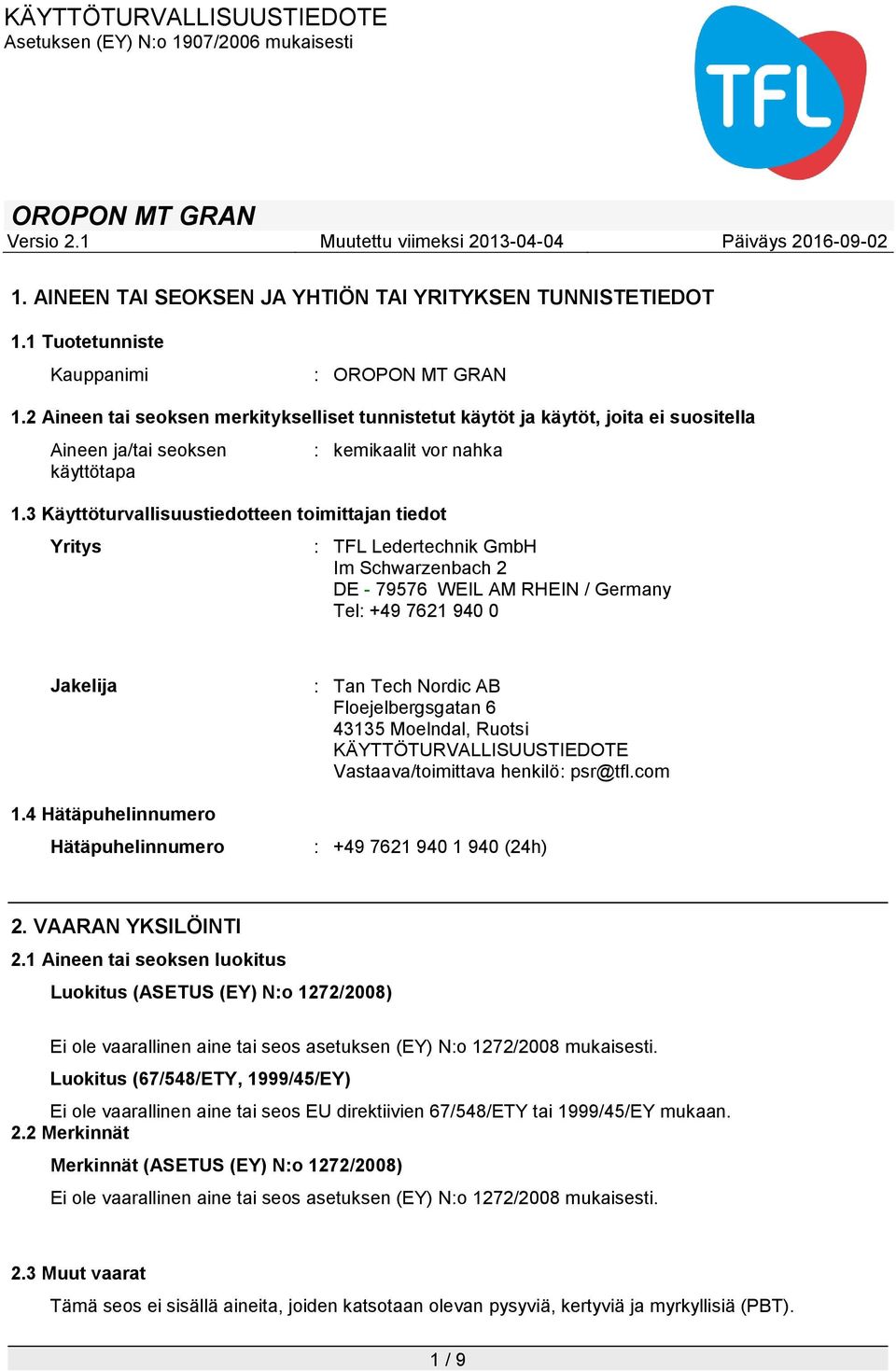 KÄYTTÖTURVALLISUUSTIEDOTE
Asetuksen (EY) N:o 1907/2006 mukaisesti

TFL

OROPON MT GRAN
Versio 2.1 Muutettu viimeksi 2013-04-04 Päiväys 2016-09-02

1. AINEEN TAI SEOKSEN JA YHTIÖN TAI YRITYKSEN TUNNISTETIEDOT

1.1 Tuotetunniste

Kauppanimi : OROPON MT GRAN

1.2 Aineen tai seoksen merkitykselliset tunnistetut käytöt ja käytöt, joita ei suositella

Aineen ja/tai seoksen käyttötapa : kemikaalit vor nahka

1.3 Käyttöturvallisuustiedotteen toimittajan tiedot

Yritys : TFL Ledertechnik GmbH
Im Schwarzenbach 2
DE - 79576 WEIL AM RHEIN / Germany
Tel: +49 7621 940 0

Jakelija : Tan Tech Nordic AB
Floejelbergsgatan 6
43135 Moelndal, Ruotsi
KÄYTTÖTURVALLISUUSTIEDOTE
Vastaava/toimittava henkilö: psr@tfl.com

1.4 Hätäpuhelinnumero

Hätäpuhelinnumero : +49 7621 940 1 940 (24h)

2. VAARAN YKSILÖINTI

2.1 Aineen tai seoksen luokitus

Luokitus (ASETUS (EY) N:o 1272/2008)

Ei ole vaarallinen aine tai seos asetuksen (EY) N:o 1272/2008 mukaisesti.

Luokitus (67/548/ETY, 1999/45/EY)

Ei ole vaarallinen aine tai seos EU direktiivien 67/548/ETY tai 1999/45/EY mukaan.

2.2 Merkinnät

Merkinnät (ASETUS (EY) N:o 1272/2008)

Ei ole vaarallinen aine tai seos asetuksen (EY) N:o 1272/2008 mukaisesti.

2.3 Muut vaarat

Tämä seos ei sisällä aineita, joiden katsotaan olevan pysyviä, kertyviä ja myrkyllisiä (PBT).

1 / 9